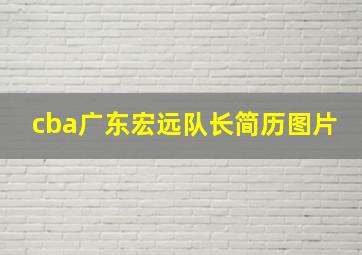 cba广东宏远队长简历图片